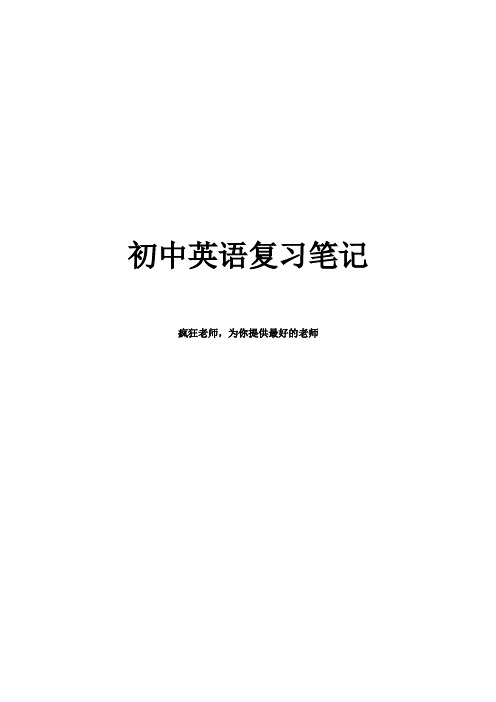 初中英语复习笔记

疯狂老师，为你提供最好的老师